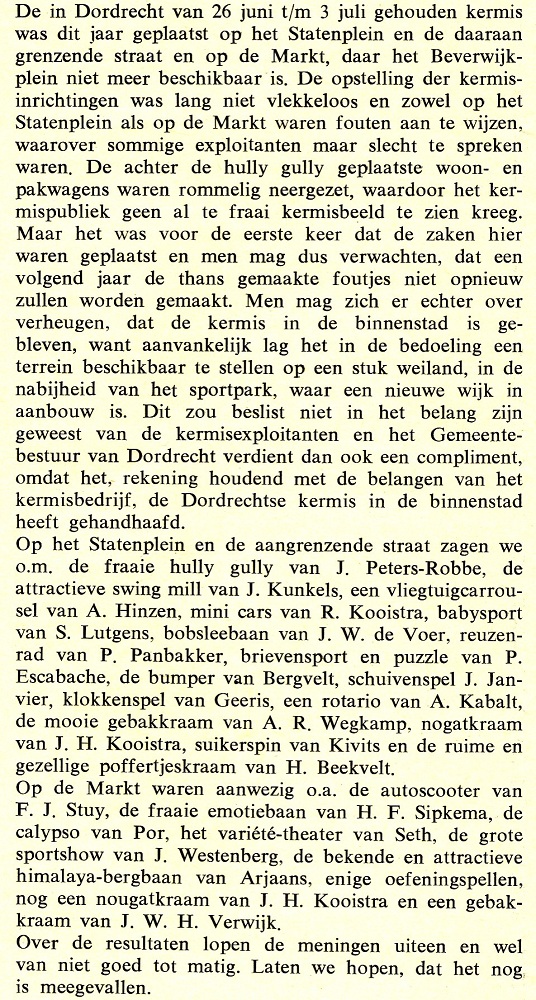 De in Dordrecht van 26 juni t/m 3 juli gehouden kermis was dit jaar geplaatst op het Statenplein en de daaraan grenzende straat en op de Markt, daar het Beverwijkplein niet meer beschikbaar is. De opstelling der kermisinrichtingen was lang niet vlekkeloos en zowel op het Statenplein als op de Markt waren fouten aan te wijzen, waarover sommige exploitanten maar slecht te spreken waren. De achter de hully gully geplaatste woon- en pakwagens waren rommelig neergezet, waardoor het kermispubliek geen al te fraai kermisbeeld te zien kreeg. Maar het was voor de eerste keer dat de zaken hier waren geplaatst en men mag dus verwachten, dat een volgend jaar de thans gemaakte foutjes niet opnieuw zullen worden gemaakt. Men mag zich er echter over verheugen, dat de kermis in de binnenstad is gebleven, want aanvankelijk lag het in de bedoeling een terrein beschikbaar te stellen op een stuk weiland, in de nabijheid van het sportpark, waar een nieuwe wijk in aanbouw is. Dit zou beslist niet in het belang zijn geweest van de kermisexploitanten en het Gemeentebestuur van Dordrecht verdient dan ook een compliment, omdat het, rekening houdend met de belangen van het kermisbedrijf, de Dordrechtse kermis in de binnenstad heeft gehandhaafd.
Op het Statenplein en de aangrenzende straat zagen we o.m. de fraaie hully gully van J. Peters-Robbe, de attractieve swing mill van J. Kunkels, een vliegtuigcarrousel van A. Hinzen, mini cars van R. Kooistra, babysport van S. Lutgens, bobsleebaan van J. W. de Voer, reuzenrad van P. Panbakker, brievensport en puzzle van P. Escabache, de bumper van Bergvelt, schuivenspel J. Janvier, klokkenspel van Geeris, een rotario van A. Kabalt, de mooie gebakkraam van A. R. Wegkamp, nogatkraam van J. H. Kooistra, suikerspin van Kivits en de ruime en gezellige poffertjeskraam van H. Beekvelt.
Op de Markt waren aanwezig o.a. de autoscooter van F. J. Stuy, de fraaie emotiebaan van H. F. Sipkema, de calypso van Por, het variété-theater van Seth, de grote sportshow van J. Westenberg, de bekende en attractieve himalaya-bergbaan van Arjaans, enige oefeningspellen, nog een nougatkraam van J. H. Kooistra en een gebakkraam van J. W. H. Verwijk.
Over de resultaten lopen de meningen uiteen en wel van niet goed tot matig. Laten we hopen, dat het nog is meegevallen.